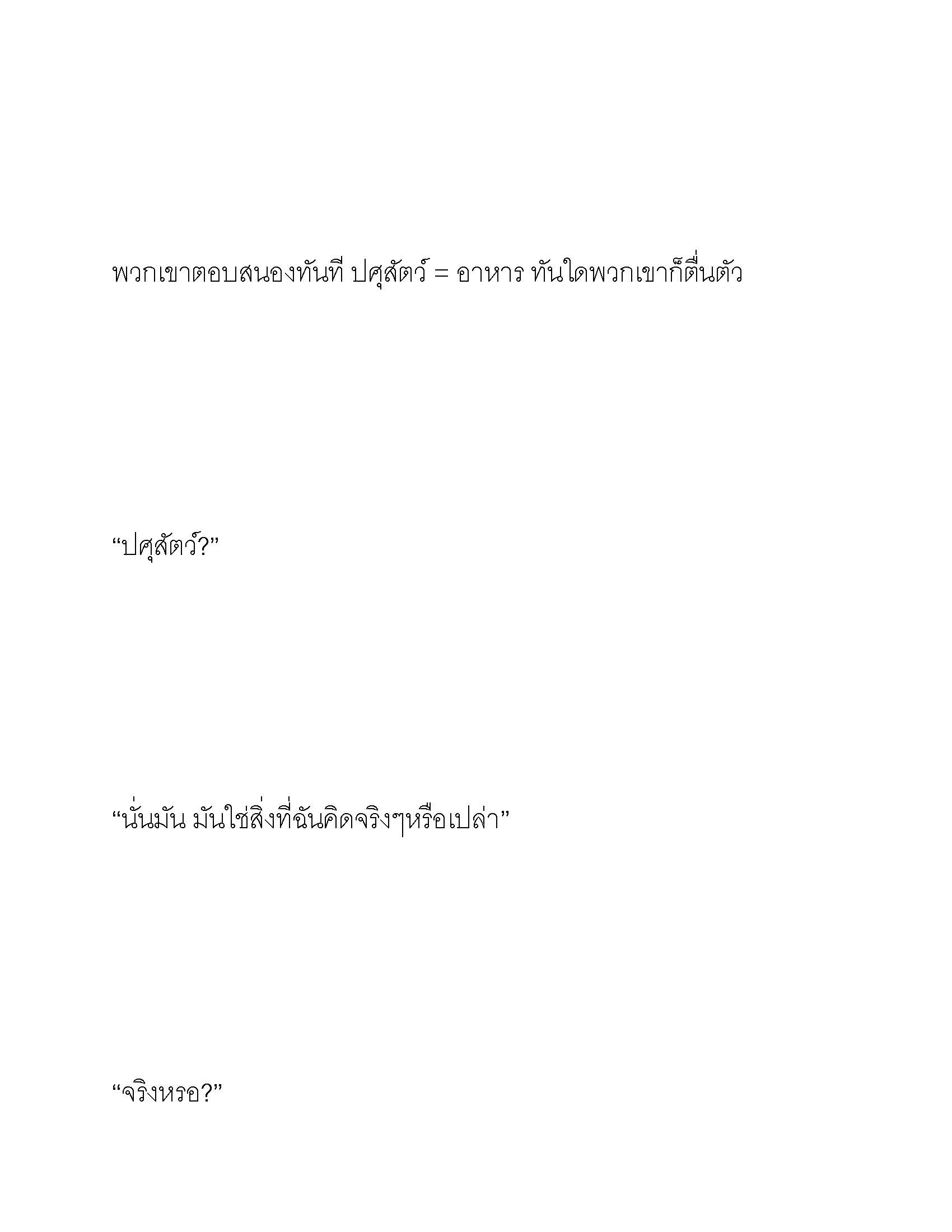 พวกเขาตอบสนองทันที ปศุสัตว์ = อาหาร ทันใดพวกเขาก็ตื่นตัว

“ปศุสัตว์?”

“นั่นมัน มันใช่สิ่งที่ฉันคิดจริงๆหรือเปล่า”

“จริงหรอ?”